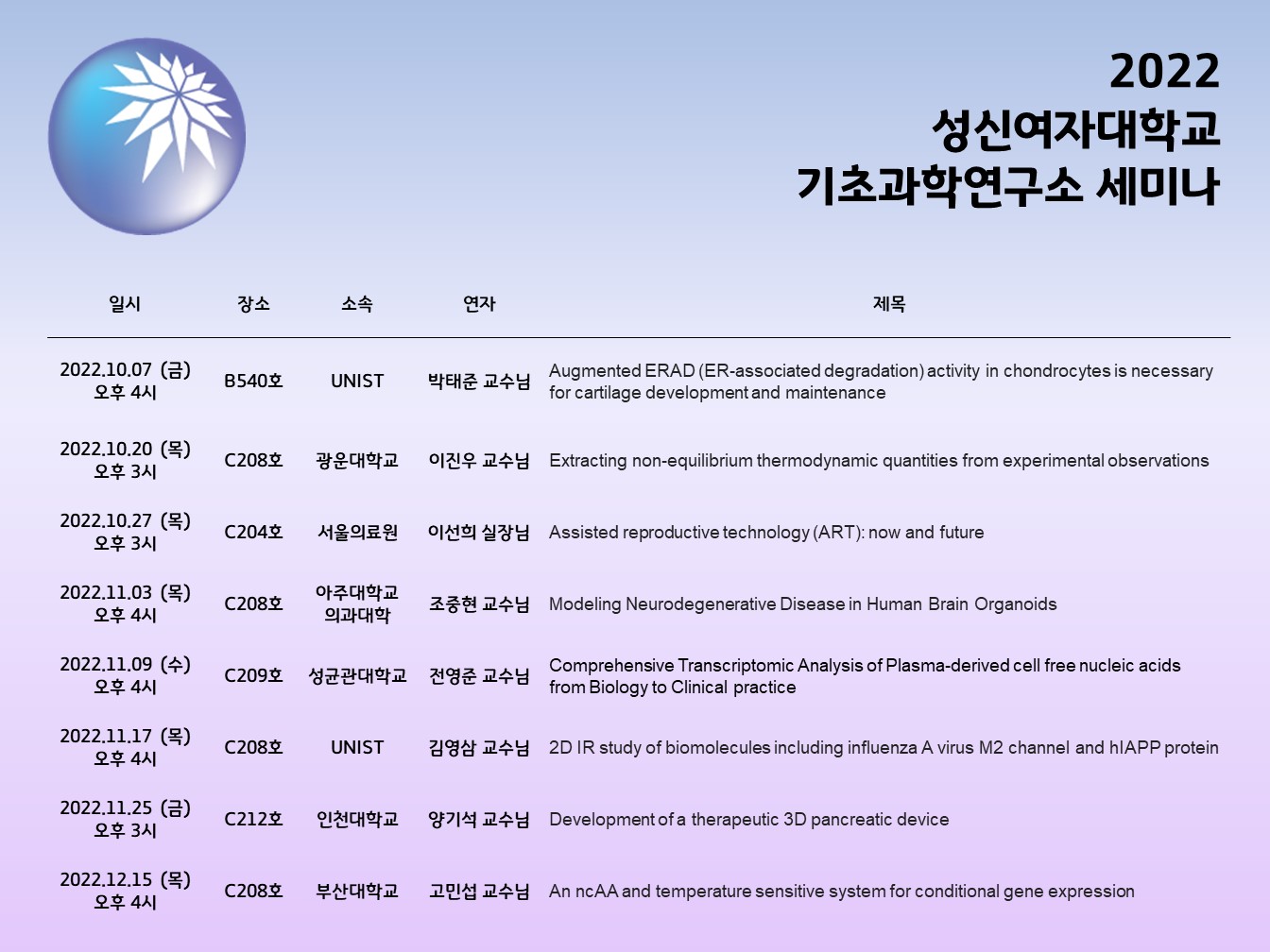 2022
성신여자대학교
기초과학연구소 세미나

| 일시 | 장소 | 소속 | 연자 | 제목 |
|---|---|---|---|---|
| 2022.10.07 (금) 오후 4시 | B540호 | UNIST | 박태준 교수님 | Augmented ERAD (ER-associated degradation) activity in chondrocytes is necessary for cartilage development and maintenance |
| 2022.10.20 (목) 오후 3시 | C208호 | 광운대학교 | 이진우 교수님 | Extracting non-equilibrium thermodynamic quantities from experimental observations |
| 2022.10.27 (목) 오후 3시 | C204호 | 서울의료원 | 이선희 실장님 | Assisted reproductive technology (ART): now and future |
| 2022.11.03 (목) 오후 4시 | C208호 | 아주대학교 의과대학 | 조중현 교수님 | Modeling Neurodegenerative Disease in Human Brain Organoids |
| 2022.11.09 (수) 오후 4시 | C209호 | 성균관대학교 | 전영준 교수님 | Comprehensive Transcriptomic Analysis of Plasma-derived cell free nucleic acids from Biology to Clinical practice |
| 2022.11.17 (목) 오후 4시 | C208호 | UNIST | 김영삼 교수님 | 2D IR study of biomolecules including influenza A virus M2 channel and hIAPP protein |
| 2022.11.25 (금) 오후 3시 | C212호 | 인천대학교 | 양기석 교수님 | Development of a therapeutic 3D pancreatic device |
| 2022.12.15 (목) 오후 4시 | C208호 | 부산대학교 | 고민섭 교수님 | An ncAA and temperature sensitive system for conditional gene expression |